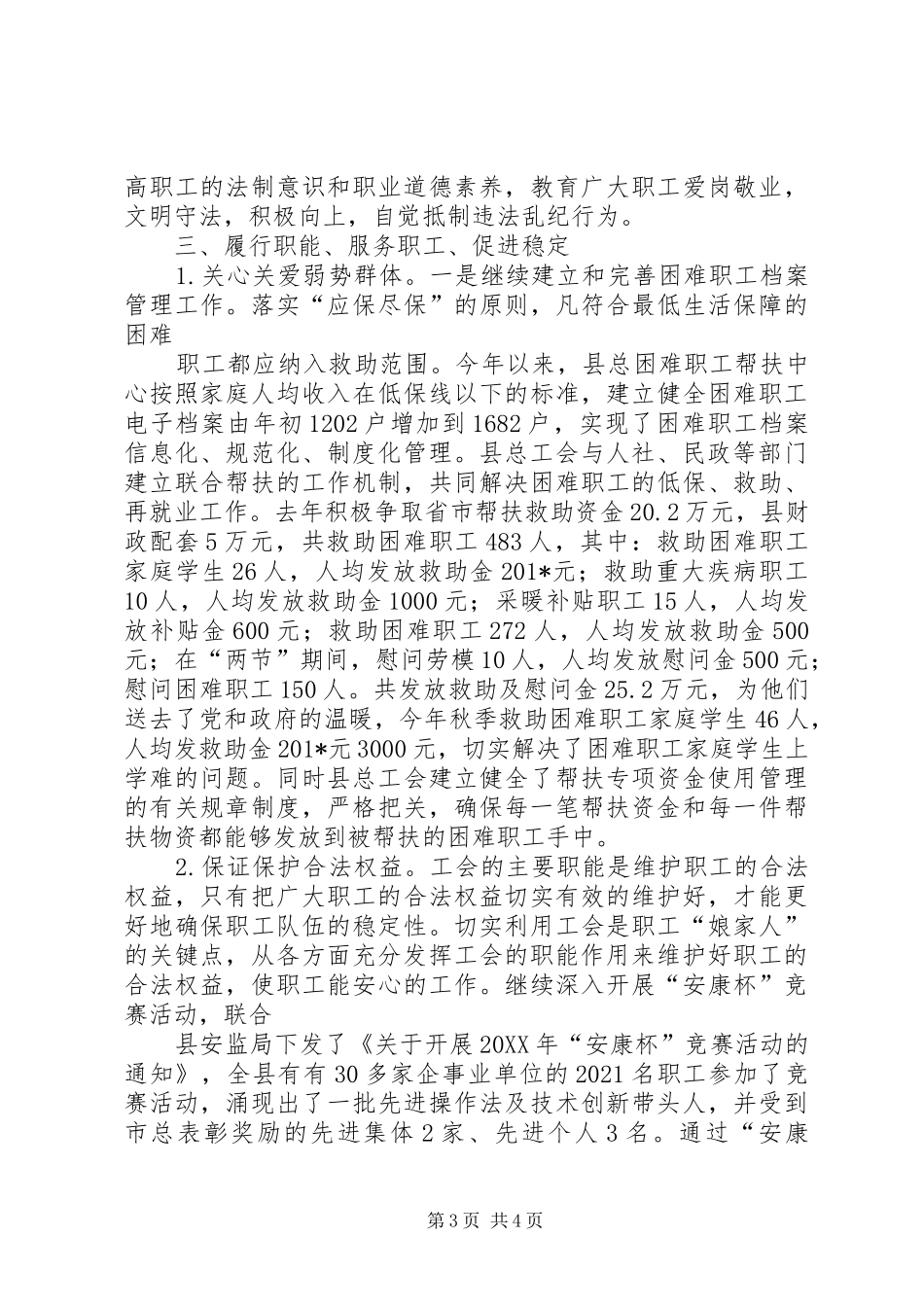 高职工的法制意识和职业道德素养，教育广大职工爱岗敬业，文明守法，积极向上，自觉抵制违法乱纪行为。

三、履行职能、服务职工、促进稳定

1.关心关爱弱势群体。一是继续建立和完善困难职工档案管理工作。落实“应保尽保”的原则，凡符合最低生活保障的困难

职工都应纳入救助范围。今年以来，县总困难职工帮扶中心按照家庭人均收入在低保线以下的标准，建立健全困难职工电子档案由年初1202户增加到1682户，实现了困难职工档案信息化、规范化、制度化管理。县总工会与人社、民政等部门建立联合帮扶的工作机制，共同解决困难职工的低保、救助、再就业工作。去年积极争取省市帮扶救助资金20.2万元，县财政配套5万元，共救助困难职工483人，其中：救助困难职工家庭学生26人，人均发放救助金201*元；救助重大疾病职工10人，人均发放救助金1000元；采暖补贴职工15人，人均发放补贴金600元；救助困难职工272人，人均发放救助金500元；在“两节”期间，慰问劳模10人，人均发放慰问金500元；慰问困难职工150人。共发放救助及慰问金25.2万元，为他们送去了党和政府的温暖，今年秋季救助困难职工家庭学生46人，人均发救助金201*元3000元，切实解决了困难职工家庭学生上学难的问题。同时县总工会建立健全了帮扶专项资金使用管理的有关规章制度，严格把关，确保每一笔帮扶资金和每一件帮扶物资都能够发放到被帮扶的困难职工手中。

2.保证保护合法权益。工会的主要职能是维护职工的合法权益，只有把广大职工的合法权益切实有效的维护好，才能更好地确保职工队伍的稳定性。切实利用工会是职工“娘家人”的关键点，从各方面充分发挥工会的职能作用来维护好职工的合法权益，使职工能安心的工作。继续深入开展“安康杯”竞赛活动，联合

县安监局下发了《关于开展20XX年“安康杯”竞赛活动的通知》，全县有有30多家企事业单位的2021名职工参加了竞赛活动，涌现出了一批先进操作法及技术创新带头人，并受到市总表彰奖励的先进集体2家、先进个人3名。通过“安康

第3页 共4页